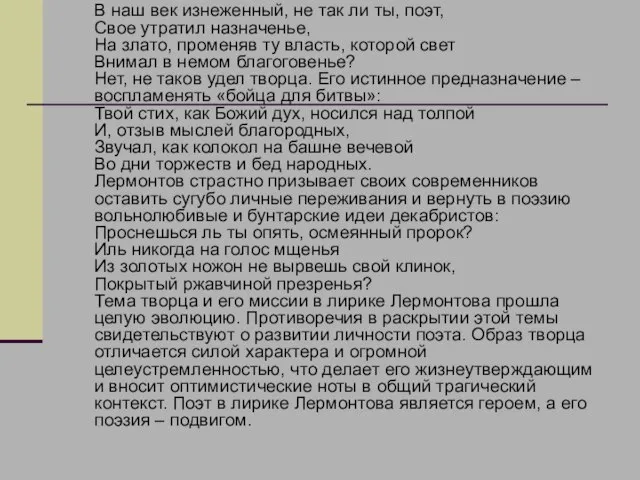 В наш век изнеженный, не так ли ты, поэт,
Свое утратил назначенье,
На злато, променяв ту власть, которой свет
Внимал в немом благоговенье?
Нет, не таков удел творца. Его истинное предназначение – воспламенять «бойца для битвы»:
Твой стих, как Божий дух, носился над толпой
И, отзыв мыслей благородных,
Звучал, как колокол на башне вечевой
Во дни торжеств и бед народных.
Лермонтов страстно призывает своих современников оставить сугубо личные переживания и вернуть в поэзию вольнолюбивые и бунтарские идеи декабристов:
Проснешься ль ты опять, осмеянный пророк?
Иль никогда на голос мщенья
Из золотых ножон не вырвешь свой клинок,
Покрытый ржавчиной презренья?
Тема творца и его миссии в лирике Лермонтова прошла целую эволюцию. Противоречия в раскрытии этой темы свидетельствуют о развитии личности поэта. Образ творца отличается силой характера и огромной целеустремленностью, что делает его жизнеутверждающим и вносит оптимистические ноты в общий трагический контекст. Поэт в лирике Лермонтова является героем, а его поэзия – подвигом.